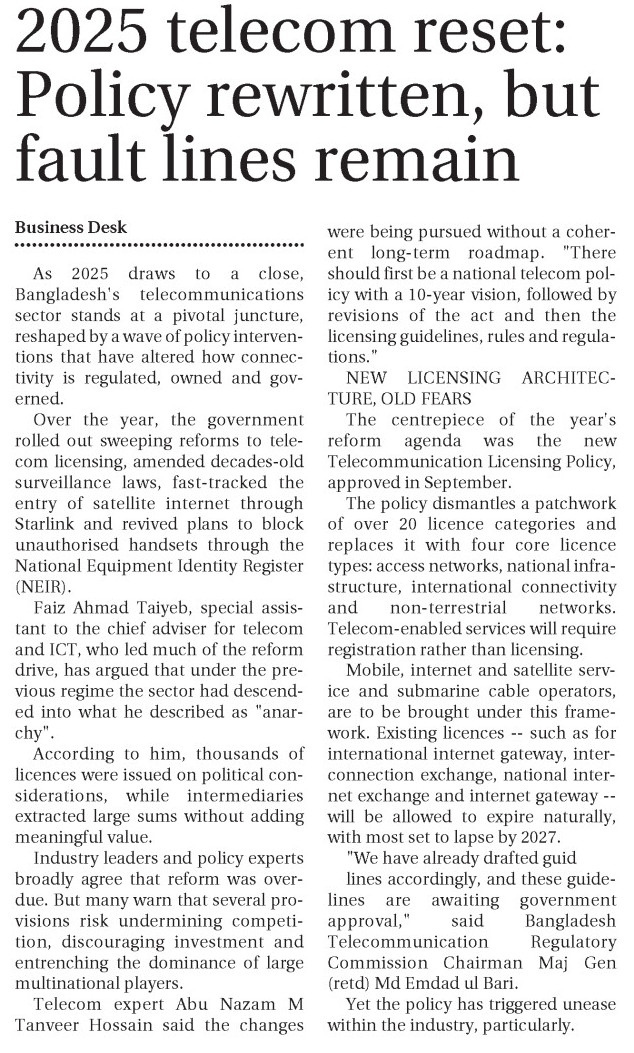 2025 telecom reset: Policy rewritten, but fault lines remain

Business Desk

As 2025 draws to a close, Bangladesh's telecommunications sector stands at a pivotal juncture, reshaped by a wave of policy interventions that have altered how connectivity is regulated, owned and governed.

Over the year, the government rolled out sweeping reforms to telecom licensing, amended decades-old surveillance laws, fast-tracked the entry of satellite internet through Starlink and revived plans to block unauthorised handsets through the National Equipment Identity Register (NEIR).

Faiz Ahmad Taiyeb, special assistant to the chief adviser for telecom and ICT, who led much of the reform drive, has argued that under the previous regime the sector had descended into what he described as "anarchy".

According to him, thousands of licences were issued on political considerations, while intermediaries extracted large sums without adding meaningful value.

Industry leaders and policy experts broadly agree that reform was overdue. But many warn that several provisions risk undermining competition, discouraging investment and entrenching the dominance of large multinational players.

Telecom expert Abu Nazam M Tanveer Hossain said the changes were being pursued without a coherent long-term roadmap. "There should first be a national telecom policy with a 10-year vision, followed by revisions of the act and then the licensing guidelines, rules and regulations."

NEW LICENSING ARCHITECTURE, OLD FEARS

The centrepiece of the year's reform agenda was the new Telecommunication Licensing Policy, approved in September.

The policy dismantles a patchwork of over 20 licence categories and replaces it with four core licence types: access networks, national infrastructure, international connectivity and non-terrestrial networks. Telecom-enabled services will require registration rather than licensing.

Mobile, internet and satellite service and submarine cable operators, are to be brought under this framework. Existing licences -- such as for international internet gateway, interconnection exchange, national internet exchange and internet gateway -- will be allowed to expire naturally, with most set to lapse by 2027.

"We have already drafted guid

lines accordingly, and these guidelines are awaiting government approval," said Bangladesh Telecommunication Regulatory Commission Chairman Maj Gen (retd) Md Emdad ul Bari.

Yet the policy has triggered unease within the industry, particularly.